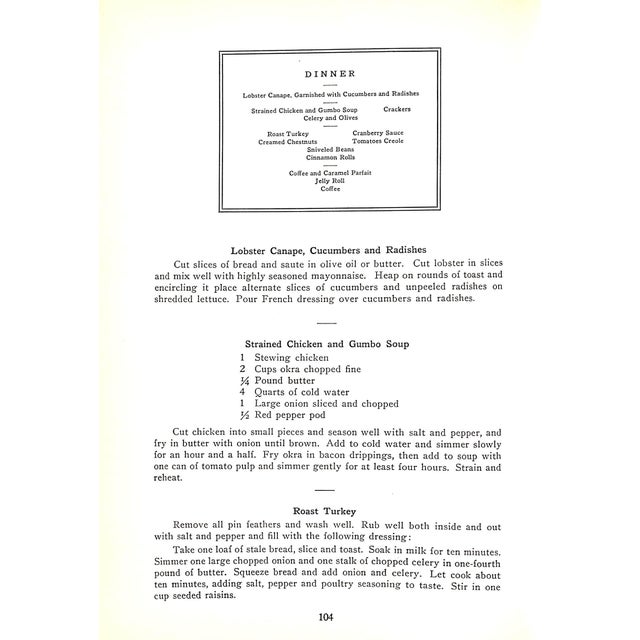 DINNER

Lobster Canape, Garnished with Cucumbers and Radishes

Strained Chicken and Gumbo Soup Crackers
Celery and Olives

Roast Turkey Cranberry Sauce
Creamed Chestnuts Tomatoes Creole
Sniveled Beans
Cinnamon Rolls

Coffee and Caramel Parfait
Jelly Roll
Coffee

Lobster Canape, Cucumbers and Radishes

Cut slices of bread and saute in olive oil or butter. Cut lobster in slices and mix well with highly seasoned mayonnaise. Heap on rounds of toast and encircling it place alternate slices of cucumbers and unpeeled radishes on shredded lettuce. Pour French dressing over cucumbers and radishes.

Strained Chicken and Gumbo Soup

1 Stewing chicken
2 Cups okra chopped fine
¼ Pound butter
4 Quarts of cold water
1 Large onion sliced and chopped
½ Red pepper pod

Cut chicken into small pieces and season well with salt and pepper, and fry in butter with onion until brown. Add to cold water and simmer slowly for an hour and a half. Fry okra in bacon drippings, then add to soup with one can of tomato pulp and simmer gently for at least four hours. Strain and reheat.

Roast Turkey

Remove all pin feathers and wash well. Rub well both inside and out with salt and pepper and fill with the following dressing:

Take one loaf of stale bread, slice and toast. Soak in milk for ten minutes. Simmer one large chopped onion and one stalk of chopped celery in one-fourth pound of butter. Squeeze bread and add onion and celery. Let cook about ten minutes, adding salt, pepper and poultry seasoning to taste. Stir in one cup seeded raisins.

104